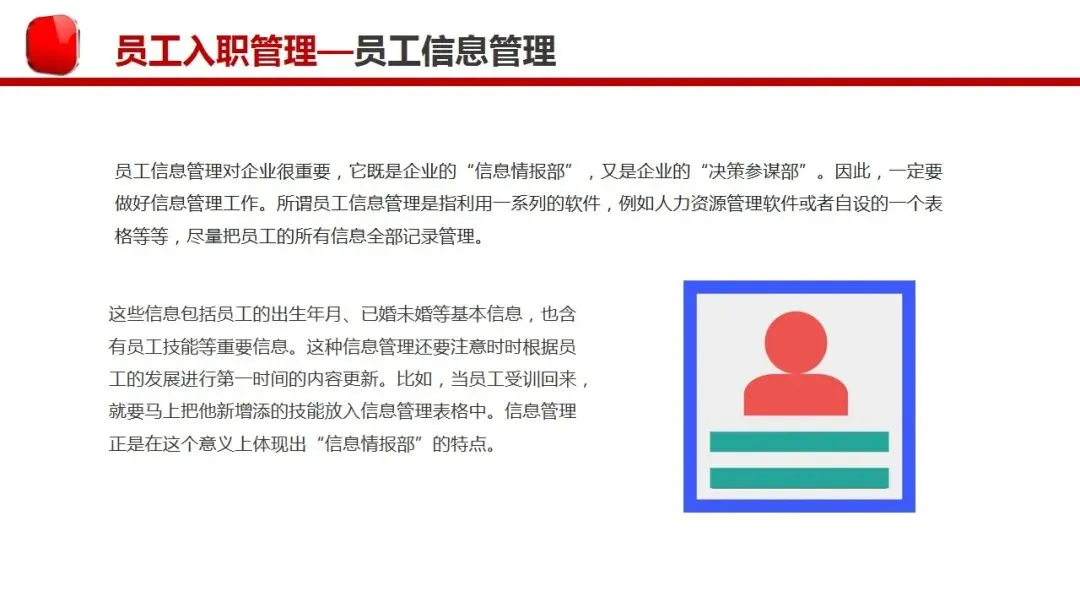 员工入职管理—员工信息管理

员工信息管理对企业很重要，它既是企业的“信息情报部”，又是企业的“决策参谋部”。因此，一定要做好信息管理工作。所谓员工信息管理是指利用一系列的软件，例如人力资源管理软件或者自设的一个表格等等，尽量把员工的所有信息全部记录管理。

这些信息包括员工的出生年月、已婚未婚等基本信息，也含有员工技能等重要信息。这种信息管理还要注意时时根据员工的发展进行第一时间的内容更新。比如，当员工受训回来，就要马上把他新增添的技能放入信息管理表格中。信息管理正是在这个意义上体现出“信息情报部”的特点。